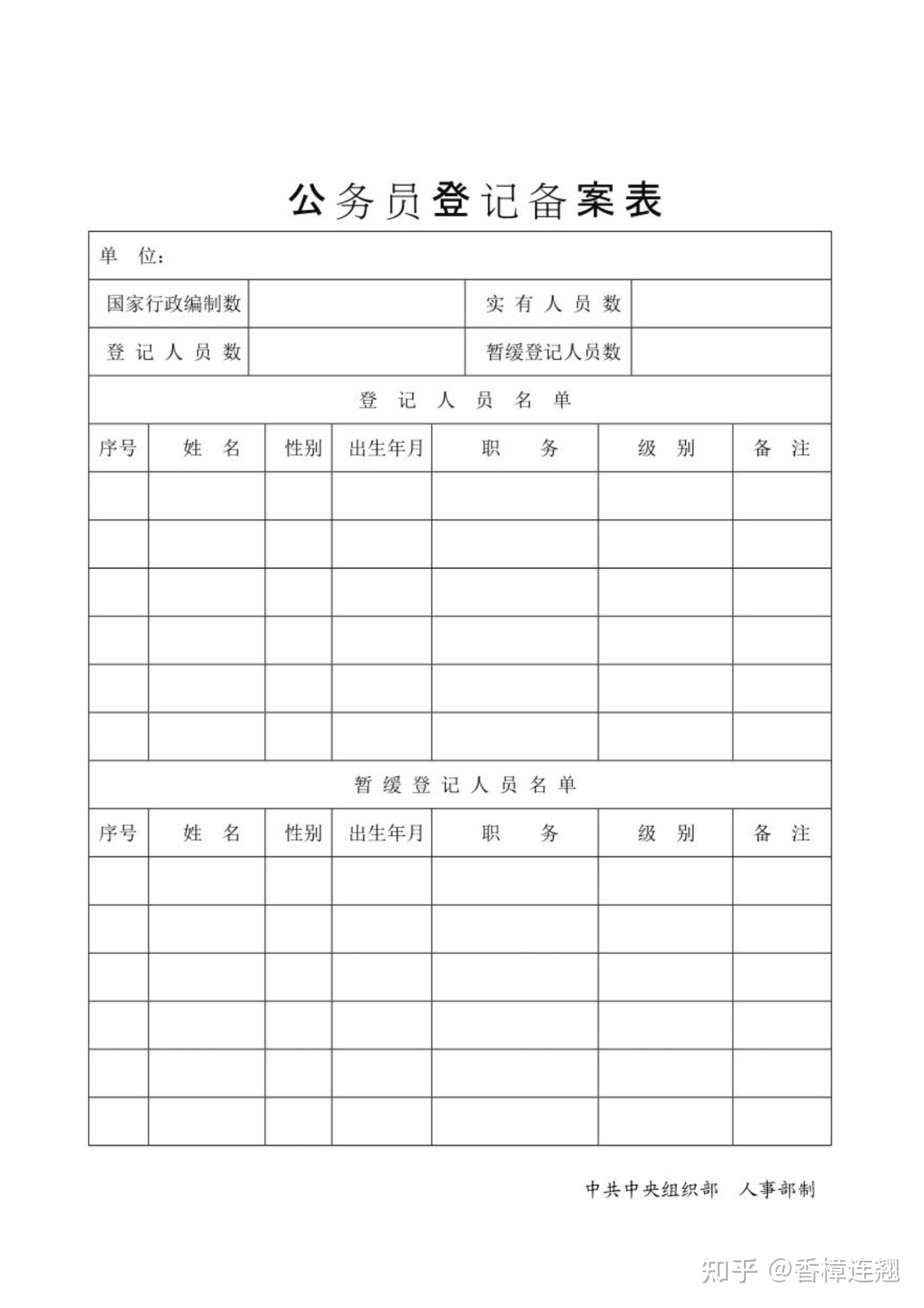 公务员登记备案表

单 位：

| 国家行政编制数 | | 实有人员数 | |
|---|---|---|---|
| 登记人员数 | | 暂缓登记人员数 | |

登记人员名单

| 序号 | 姓 名 | 性别 | 出生年月 | 职 务 | 级 别 | 备 注 |
|---|---|---|---|---|---|---|
| | | | | | | |
| | | | | | | |
| | | | | | | |
| | | | | | | |
| | | | | | | |
| | | | | | | |

暂缓登记人员名单

| 序号 | 姓 名 | 性别 | 出生年月 | 职 务 | 级 别 | 备 注 |
|---|---|---|---|---|---|---|
| | | | | | | |
| | | | | | | |
| | | | | | | |
| | | | | | | |
| | | | | | | |
| | | | | | | |

中共中央组织部 人事部制

知乎 @香樟连翘